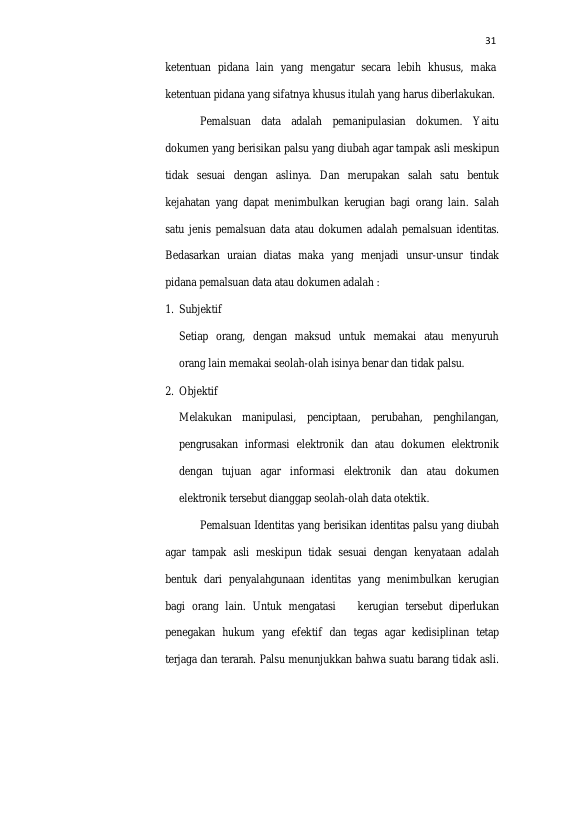 31

ketentuan pidana lain yang mengatur secara lebih khusus, maka ketentuan pidana yang sifatnya khusus itulah yang harus diberlakukan.

Pemalsuan data adalah pemanipulasian dokumen. Yaitu dokumen yang berisikan palsu yang diubah agar tampak asli meskipun tidak sesuai dengan aslinya. Dan merupakan salah satu bentuk kejahatan yang dapat menimbulkan kerugian bagi orang lain. Salah satu jenis pemalsuan data atau dokumen adalah pemalsuan identitas. Bedasarkan uraian diatas maka yang menjadi unsur-unsur tindak pidana pemalsuan data atau dokumen adalah :

1. Subjektif

Setiap orang, dengan maksud untuk memakai atau menyuruh orang lain memakai seolah-olah isinya benar dan tidak palsu.

2. Objektif

Melakukan manipulasi, penciptaan, perubahan, penghilangan, pengrusakan informasi elektronik dan atau dokumen elektronik dengan tujuan agar informasi elektronik dan atau dokumen elektronik tersebut dianggap seolah-olah data otektik.

Pemalsuan Identitas yang berisikan identitas palsu yang diubah agar tampak asli meskipun tidak sesuai dengan kenyataan adalah bentuk dari penyalahgunaan identitas yang menimbulkan kerugian bagi orang lain. Untuk mengatasi kerugian tersebut diperlukan penegakan hukum yang efektif dan tegas agar kedisiplinan tetap terjaga dan terarah. Palsu menunjukkan bahwa suatu barang tidak asli.